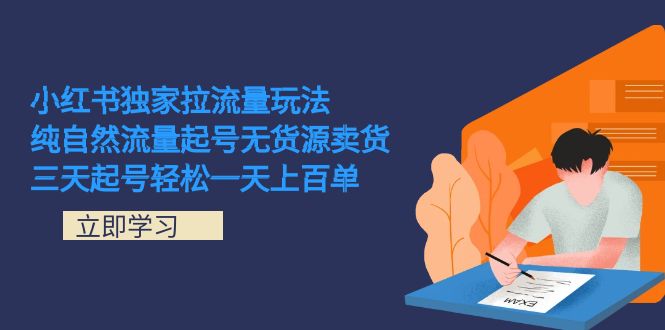 小红书独家拉流量玩法
纯自然流量起号无货源卖货
三天起号轻松一天上百单

立即学习

EXAM